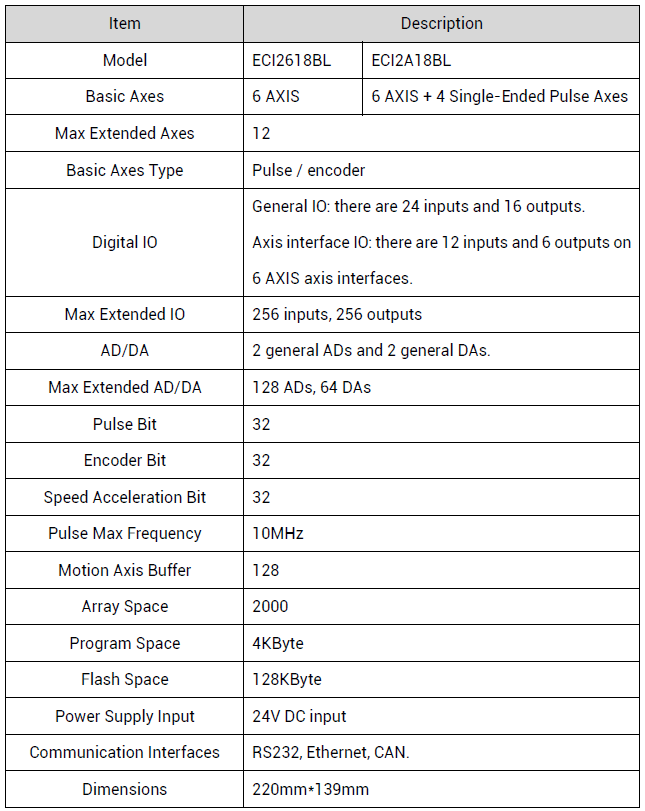 | Item | Description | |
|---|---|---|
| Model | ECI2618BL | ECI2A18BL |
| Basic Axes | 6 AXIS | 6 AXIS + 4 Single-Ended Pulse Axes |
| Max Extended Axes | 12 | |
| Basic Axes Type | Pulse / encoder | |
| Digital IO | General IO: there are 24 inputs and 16 outputs. Axis interface IO: there are 12 inputs and 6 outputs on 6 AXIS axis interfaces. | |
| Max Extended IO | 256 inputs, 256 outputs | |
| AD/DA | 2 general ADs and 2 general DAs. | |
| Max Extended AD/DA | 128 ADs, 64 DAs | |
| Pulse Bit | 32 | |
| Encoder Bit | 32 | |
| Speed Acceleration Bit | 32 | |
| Pulse Max Frequency | 10MHz | |
| Motion Axis Buffer | 128 | |
| Array Space | 2000 | |
| Program Space | 4KByte | |
| Flash Space | 128KByte | |
| Power Supply Input | 24V DC input | |
| Communication Interfaces | RS232, Ethernet, CAN. | |
| Dimensions | 220mm*139mm | |